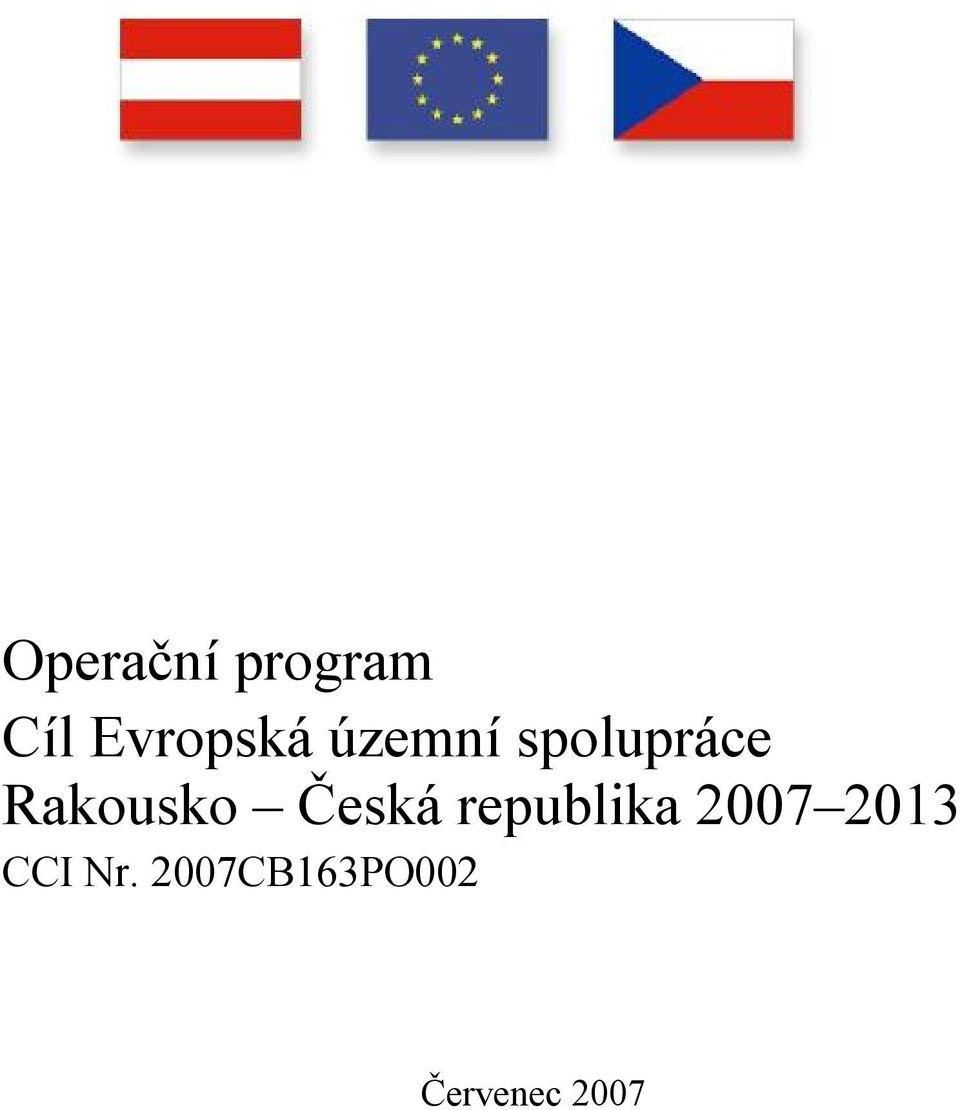 Operační program
Cíl Evropská územní spolupráce
Rakousko – Česká republika 2007–2013
CCI Nr. 2007CB163PO002

Červenec 2007